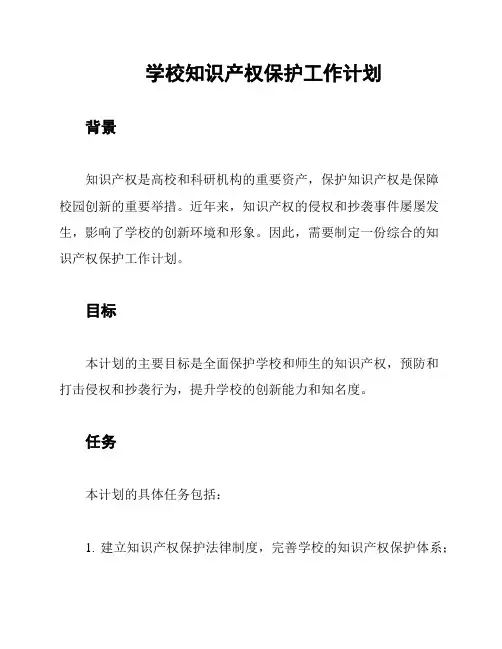 学校知识产权保护工作计划

背景

知识产权是高校和科研机构的重要资产，保护知识产权是保障校园创新的重要举措。近年来，知识产权的侵权和抄袭事件屡屡发生，影响了学校的创新环境和形象。因此，需要制定一份综合的知识产权保护工作计划。

目标

本计划的主要目标是全面保护学校和师生的知识产权，预防和打击侵权和抄袭行为，提升学校的创新能力和知名度。

任务

本计划的具体任务包括：

1. 建立知识产权保护法律制度，完善学校的知识产权保护体系；